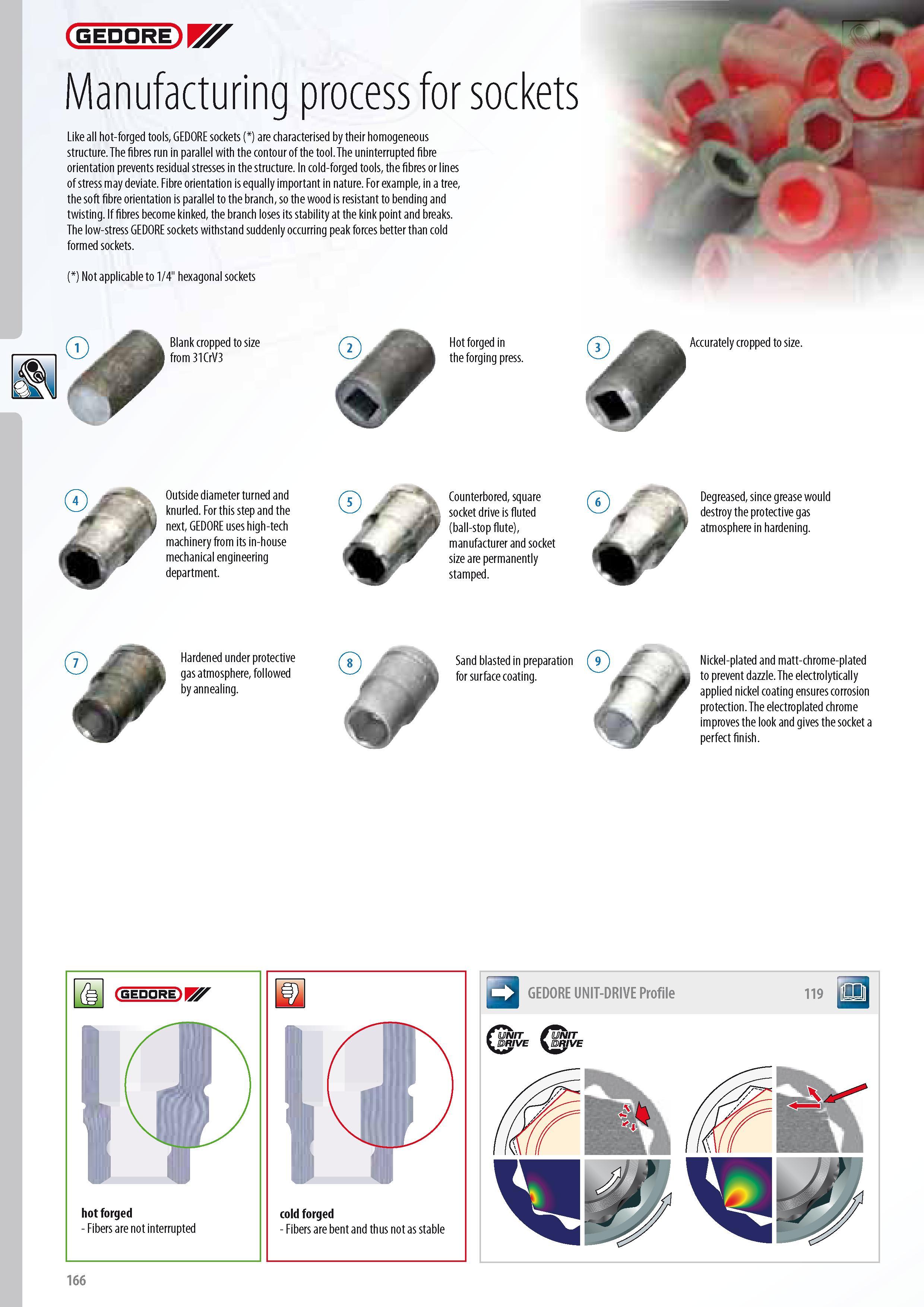 GEDORE

Manufacturing process for sockets

Like all hot-forged tools, GEDORE sockets (*) are characterised by their homogeneous structure. The fibres run in parallel with the contour of the tool. The uninterrupted fibre orientation prevents residual stresses in the structure. In cold-forged tools, the fibres or lines of stress may deviate. Fibre orientation is equally important in nature. For example, in a tree, the soft fibre orientation is parallel to the branch, so the wood is resistant to bending and twisting. If fibres become kinked, the branch loses its stability at the kink point and breaks. The low-stress GEDORE sockets withstand suddenly occurring peak forces better than cold formed sockets.

(*) Not applicable to 1/4" hexagonal sockets

1 Blank cropped to size from 31CrV3

2 Hot forged in the forging press.

3 Accurately cropped to size.

4 Outside diameter turned and knurled. For this step and the next, GEDORE uses high-tech machinery from its in-house mechanical engineering department.

5 Counterbored, square socket drive is fluted (ball-stop flute), manufacturer and socket size are permanently stamped.

6 Degreased, since grease would destroy the protective gas atmosphere in hardening.

7 Hardened under protective gas atmosphere, followed by annealing.

8 Sand blasted in preparation for surface coating.

9 Nickel-plated and matt-chrome-plated to prevent dazzle. The electrolytically applied nickel coating ensures corrosion protection. The electroplated chrome improves the look and gives the socket a perfect finish.

GEDORE

hot forged
- Fibers are not interrupted

cold forged
- Fibers are bent and thus not as stable

GEDORE UNIT-DRIVE Profile 119

UNIT DRIVE UNIT DRIVE

166